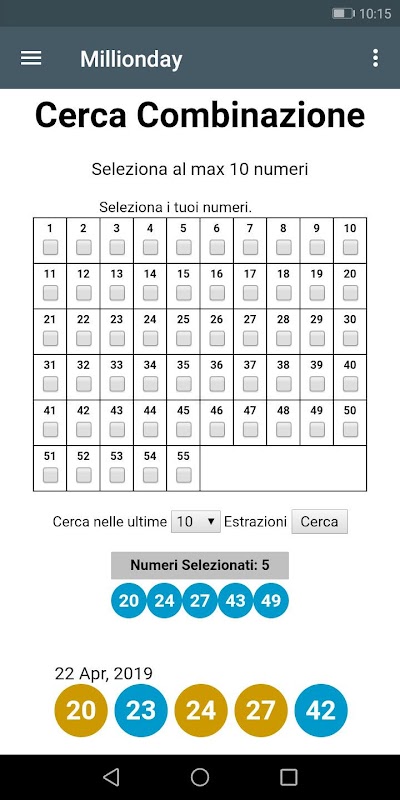 10:15

Millionday

Cerca Combinazione

Seleziona al max 10 numeri

Seleziona i tuoi numeri.

| 1 | 2 | 3 | 4 | 5 | 6 | 7 | 8 | 9 | 10 |
|---|---|---|---|---|---|---|---|---|---|
| 11 | 12 | 13 | 14 | 15 | 16 | 17 | 18 | 19 | 20 |
| 21 | 22 | 23 | 24 | 25 | 26 | 27 | 28 | 29 | 30 |
| 31 | 32 | 33 | 34 | 35 | 36 | 37 | 38 | 39 | 40 |
| 41 | 42 | 43 | 44 | 45 | 46 | 47 | 48 | 49 | 50 |
| 51 | 52 | 53 | 54 | 55 | | | | | |

Cerca nelle ultime 10 Estrazioni Cerca

Numeri Selezionati: 5

20 24 27 43 49

22 Apr, 2019

20 23 24 27 42